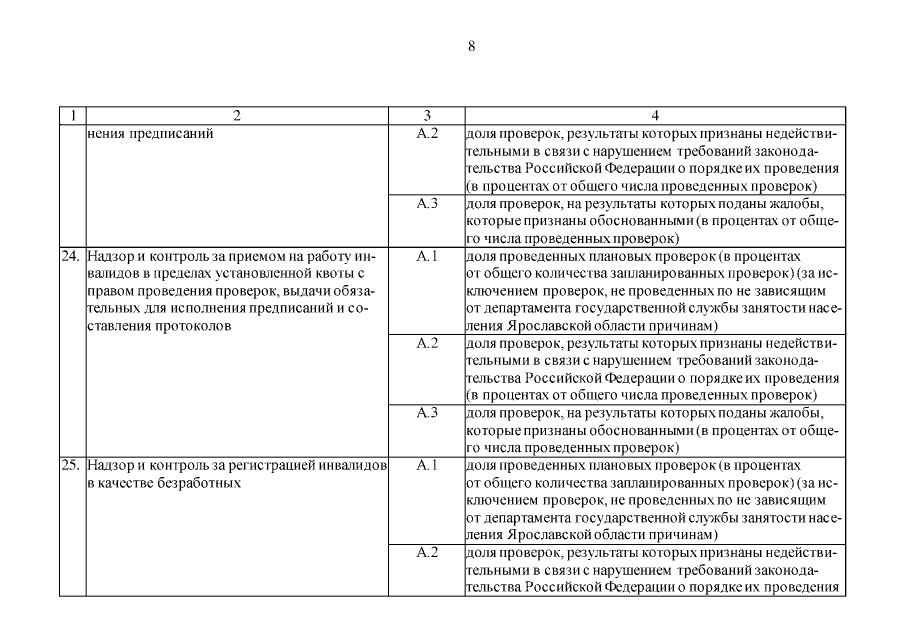 8

| 1 | 2 | 3 | 4 |
|---|---|---|---|
| | нения предписаний | А.2 | доля проверок, результаты которых признаны недействительными в связи с нарушением требований законодательства Российской Федерации о порядке их проведения (в процентах от общего числа проведенных проверок) |
| | | А.3 | доля проверок, на результаты которых поданы жалобы, которые признаны обоснованными (в процентах от общего числа проведенных проверок) |
| 24. | Надзор и контроль за приемом на работу инвалидов в пределах установленной квоты с правом проведения проверок, выдачи обязательных для исполнения предписаний и составления протоколов | А.1 | доля проведенных плановых проверок (в процентах от общего количества запланированных проверок) (за исключением проверок, не проведенных по не зависящим от департамента государственной службы занятости населения Ярославской области причинам) |
| | | А.2 | доля проверок, результаты которых признаны недействительными в связи с нарушением требований законодательства Российской Федерации о порядке их проведения (в процентах от общего числа проведенных проверок) |
| | | А.3 | доля проверок, на результаты которых поданы жалобы, которые признаны обоснованными (в процентах от общего числа проведенных проверок) |
| 25. | Надзор и контроль за регистрацией инвалидов в качестве безработных | А.1 | доля проведенных плановых проверок (в процентах от общего количества запланированных проверок) (за исключением проверок, не проведенных по не зависящим от департамента государственной службы занятости населения Ярославской области причинам) |
| | | А.2 | доля проверок, результаты которых признаны недействительными в связи с нарушением требований законодательства Российской Федерации о порядке их проведения |